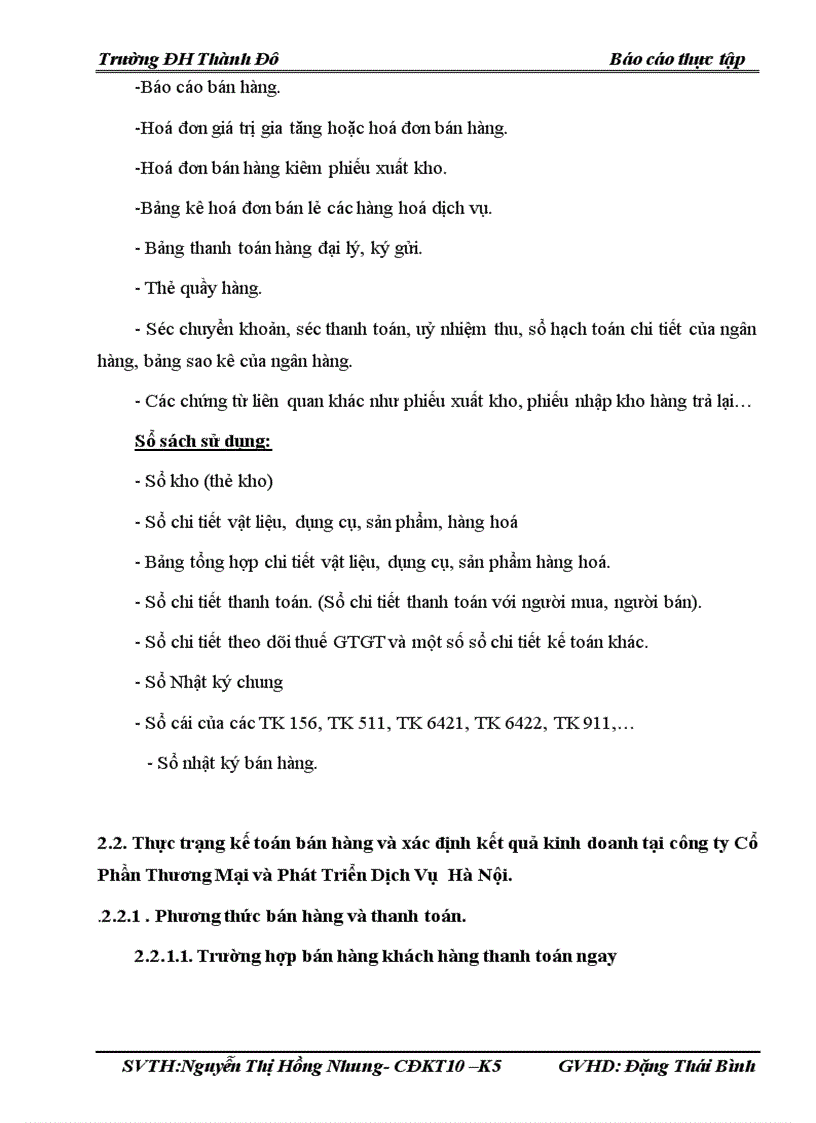 Trường ĐH Thành Đô Báo cáo thực tập

-Báo cáo bán hàng.

-Hoá đơn giá trị gia tăng hoặc hoá đơn bán hàng.

-Hoá đơn bán hàng kiêm phiếu xuất kho.

-Bảng kê hoá đơn bán lẻ các hàng hoá dịch vụ.

- Bảng thanh toán hàng đại lý, ký gửi.

- Thẻ quầy hàng.

- Séc chuyển khoản, séc thanh toán, uỷ nhiệm thu, sổ hạch toán chi tiết của ngân hàng, bảng sao kê của ngân hàng.

- Các chứng từ liên quan khác như phiếu xuất kho, phiếu nhập kho hàng trả lại…

Sổ sách sử dụng:

- Sổ kho (thẻ kho)

- Sổ chi tiết vật liệu, dụng cụ, sản phẩm, hàng hoá

- Bảng tổng hợp chi tiết vật liệu, dụng cụ, sản phẩm hàng hoá.

- Sổ chi tiết thanh toán. (Sổ chi tiết thanh toán với người mua, người bán).

- Sổ chi tiết theo dõi thuế GTGT và một số sổ chi tiết kế toán khác.

- Sổ Nhật ký chung

- Sổ cái của các TK 156, TK 511, TK 6421, TK 6422, TK 911,…

- Sổ nhật ký bán hàng.

2.2. Thực trạng kế toán bán hàng và xác định kết quả kinh doanh tại công ty Cổ Phần Thương Mại và Phát Triển Dịch Vụ Hà Nội.

.2.2.1 . Phương thức bán hàng và thanh toán.

2.2.1.1. Trường hợp bán hàng khách hàng thanh toán ngay

SVTH:Nguyễn Thị Hồng Nhung- CĐKT10 –K5 GVHD: Đặng Thái Bình